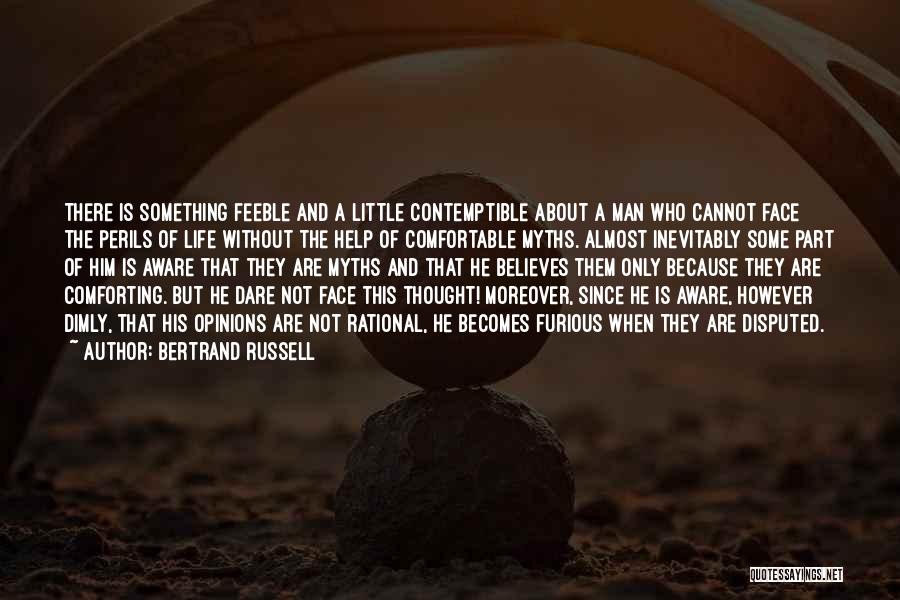 THERE IS SOMETHING FEEBLE AND A LITTLE CONTEMPTIBLE ABOUT A MAN WHO CANNOT FACE THE PERILS OF LIFE WITHOUT THE HELP OF COMFORTABLE MYTHS. ALMOST INEVITABLY SOME PART OF HIM IS AWARE THAT THEY ARE MYTHS AND THAT HE BELIEVES THEM ONLY BECAUSE THEY ARE COMFORTING. BUT HE DARE NOT FACE THIS THOUGHT! MOREOVER, SINCE HE IS AWARE, HOWEVER DIMLY, THAT HIS OPINIONS ARE NOT RATIONAL, HE BECOMES FURIOUS WHEN THEY ARE DISPUTED.
~ AUTHOR: BERTRAND RUSSELL

QUOTESSAYINGS.NET